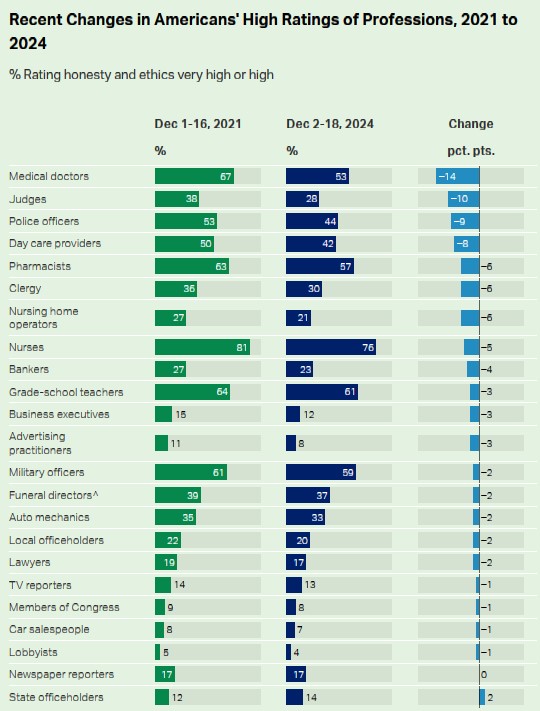 Recent Changes in Americans' High Ratings of Professions, 2021 to 2024

% Rating honesty and ethics very high or high

| | Dec 1-16, 2021 % | Dec 2-18, 2024 % | Change pct. pts. |
|---|---|---|---|
| Medical doctors | 67 | 53 | −14 |
| Judges | 38 | 28 | −10 |
| Police officers | 53 | 44 | −9 |
| Day care providers | 50 | 42 | −8 |
| Pharmacists | 63 | 57 | −6 |
| Clergy | 36 | 30 | −6 |
| Nursing home operators | 27 | 21 | −6 |
| Nurses | 81 | 76 | −5 |
| Bankers | 27 | 23 | −4 |
| Grade-school teachers | 64 | 61 | −3 |
| Business executives | 15 | 12 | −3 |
| Advertising practitioners | 11 | 8 | −3 |
| Military officers | 61 | 59 | −2 |
| Funeral directors^ | 39 | 37 | −2 |
| Auto mechanics | 35 | 33 | −2 |
| Local officeholders | 22 | 20 | −2 |
| Lawyers | 19 | 17 | −2 |
| TV reporters | 14 | 13 | −1 |
| Members of Congress | 9 | 8 | −1 |
| Car salespeople | 8 | 7 | −1 |
| Lobbyists | 5 | 4 | −1 |
| Newspaper reporters | 17 | 17 | 0 |
| State officeholders | 12 | 14 | 2 |